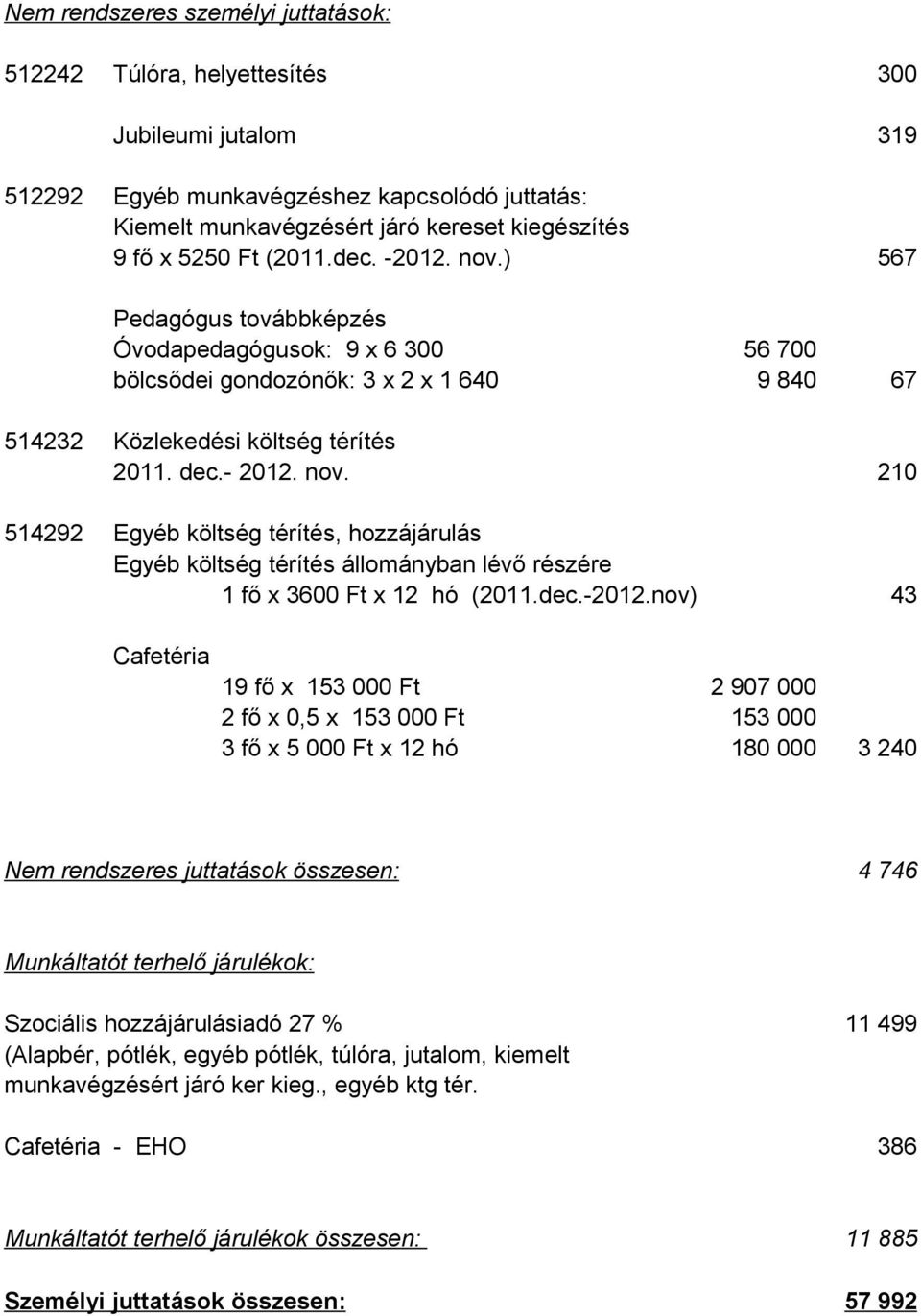 Nem rendszeres személyi juttatások:

512242 Túlóra, helyettesítés 300

Jubileumi jutalom 319

512292 Egyéb munkavégzéshez kapcsolódó juttatás:
Kiemelt munkavégzésért járó kereset kiegészítés
9 fő x 5250 Ft (2011.dec. -2012. nov.) 567

Pedagógus továbbképzés
Óvodapedagógusok: 9 x 6 300 56 700
bölcsődei gondozónők: 3 x 2 x 1 640 9 840 67

514232 Közlekedési költség térítés
2011. dec.- 2012. nov. 210

514292 Egyéb költség térítés, hozzájárulás
Egyéb költség térítés állományban lévő részére
1 fő x 3600 Ft x 12 hó (2011.dec.-2012.nov) 43

Cafetéria
19 fő x 153 000 Ft 2 907 000
2 fő x 0,5 x 153 000 Ft 153 000
3 fő x 5 000 Ft x 12 hó 180 000 3 240

Nem rendszeres juttatások összesen: 4 746

Munkáltatót terhelő járulékok:

Szociális hozzájárulásiadó 27 % 11 499
(Alapbér, pótlék, egyéb pótlék, túlóra, jutalom, kiemelt munkavégzésért járó ker kieg., egyéb ktg tér.

Cafetéria - EHO 386

Munkáltatót terhelő járulékok összesen: 11 885

Személyi juttatások összesen: 57 992